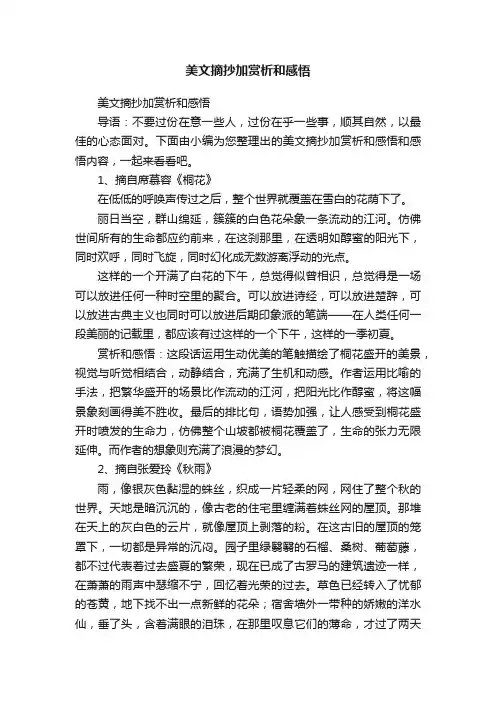 美文摘抄加赏析和感悟

美文摘抄加赏析和感悟

导语：不要过份在意一些人，过份在乎一些事，顺其自然，以最佳的心态面对。下面由小编为您整理出的美文摘抄加赏析和感悟和感悟内容，一起来看看吧。

1、摘自席慕容《桐花》

在低低的呼唤声传过之后，整个世界就覆盖在雪白的花荫下了。

丽日当空，群山绵延，簇簇的白色花朵象一条流动的江河。仿佛世间所有的生命都应约前来，在这刹那里，在透明如醇蜜的阳光下，同时欢呼，同时飞旋，同时幻化成无数游离浮动的光点。

这样的一个开满了白花的下午，总觉得似曾相识，总觉得是一场可以放进任何一种时空里的聚合。可以放进诗经，可以放进楚辞，可以放进古典主义也同时可以放进后期印象派的笔端——在人类任何一段美丽的记载里，都应该有过这样的一个下午，这样的一季初夏。

赏析和感悟：这段话运用生动优美的笔触描绘了桐花盛开的美景，视觉与听觉相结合，动静结合，充满了生机和动感。作者运用比喻的手法，把繁华盛开的场景比作流动的江河，把阳光比作醇蜜，将这幅景象刻画得美不胜收。最后的排比句，语势加强，让人感受到桐花盛开时喷发的生命力，仿佛整个山坡都被桐花覆盖了，生命的张力无限延伸。而作者的想象则充满了浪漫的梦幻。

2、摘自张爱玲《秋雨》

雨，像银灰色黏湿的蛛丝，织成一片轻柔的网，网住了整个秋的世界。天地是暗沉沉的，像古老的住宅里缠满着蛛丝网的屋顶。那堆在天上的灰白色的云片，就像屋顶上剥落的粉。在这古旧的屋顶的笼罩下，一切都是异常的沉闷。园子里绿翳翳的石榴、桑树、葡萄藤，都不过代表着过去盛夏的繁荣，现在已成了古罗马的建筑遗迹一样，在萧萧的雨声中瑟缩不宁，回忆着光荣的过去。草色已经转入了忧郁的苍黄，地下找不出一点新鲜的花朵；宿舍墙外一带种的娇嫩的洋水仙，垂了头，含着满眼的泪珠，在那里叹息它们的薄命，才过了两天